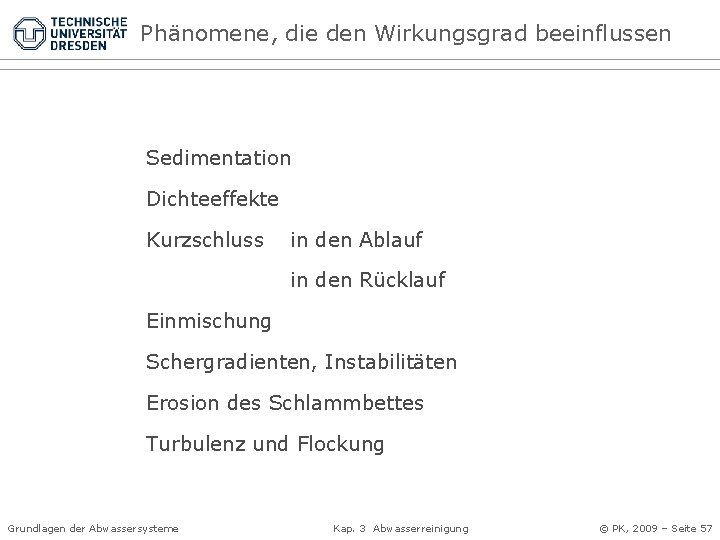 TECHNISCHE UNIVERSITÄT DRESDEN

Phänomene, die den Wirkungsgrad beeinflussen

Sedimentation

Dichteeffekte

Kurzschluss in den Ablauf

in den Rücklauf

Einmischung

Schergradienten, Instabilitäten

Erosion des Schlammbettes

Turbulenz und Flockung

Grundlagen der Abwassersysteme

Kap. 3 Abwasserreinigung

© PK, 2009 – Seite 57